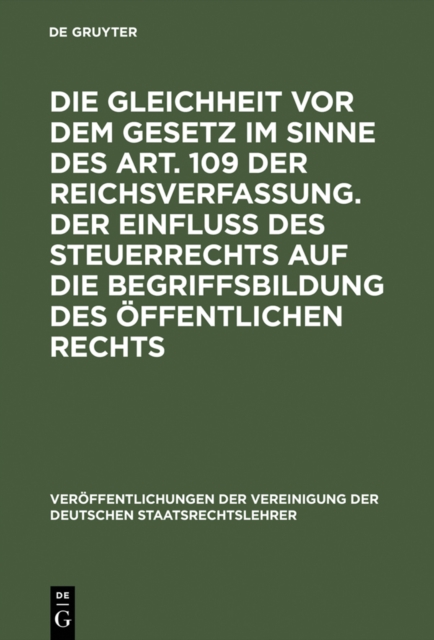 DE GRUYTER

DIE GLEICHHEIT VOR DEM GESETZ IM SINNE DES ART. 109 DER REICHSVERFASSUNG. DER EINFLUSS DES STEUERRECHTS AUF DIE BEGRIFFSBILDUNG DES ÖFFENTLICHEN RECHTS

VERÖFFENTLICHUNGEN DER VEREINIGUNG DER DEUTSCHEN STAATSRECHTSLEHRER

DE G